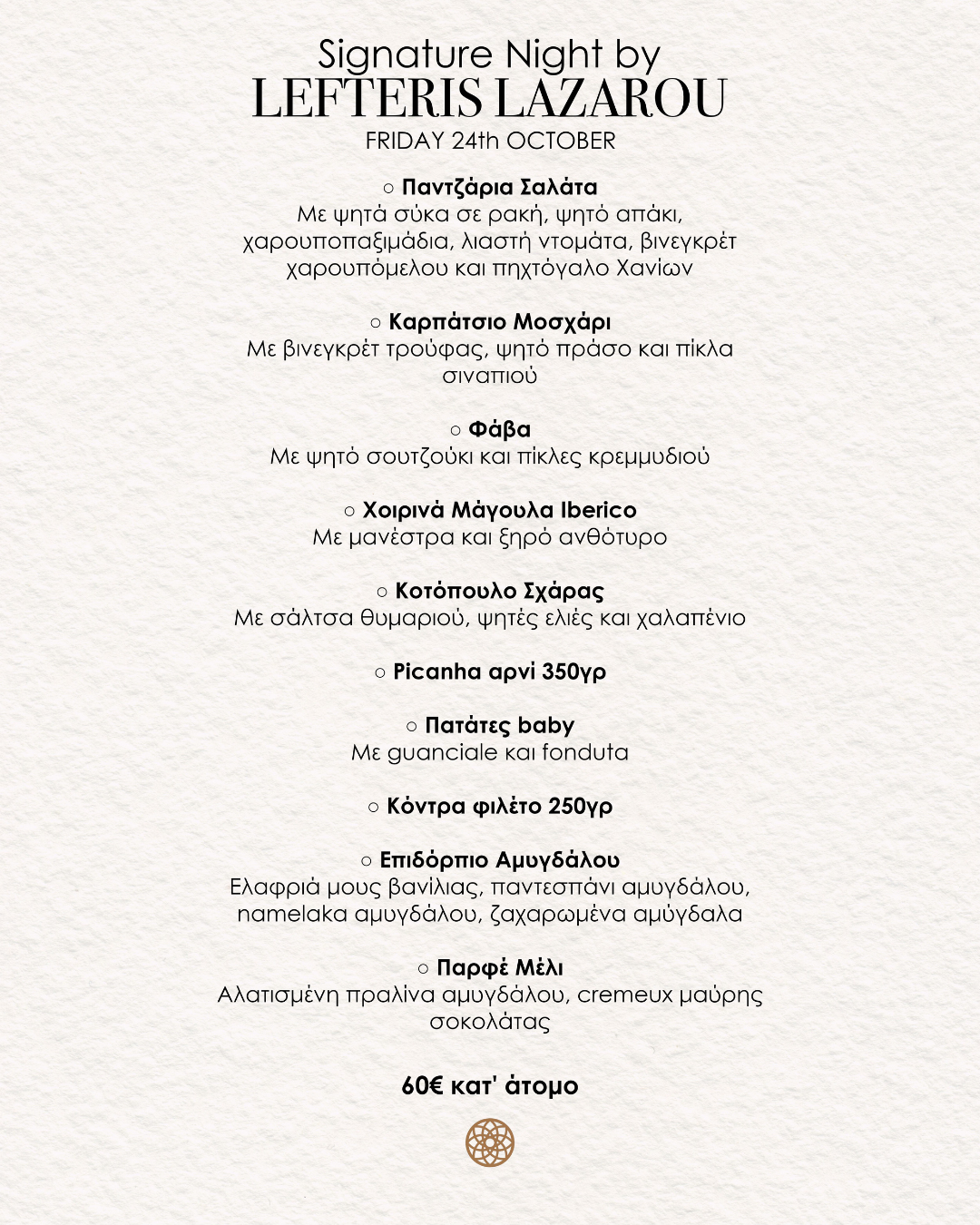 Signature Night by
LEFTERIS LAZAROU
FRIDAY 24th OCTOBER

○ Παντζάρια Σαλάτα
Με ψητά σύκα σε ρακή, ψητό απάκι, χαρουποπαξιμάδια, λιαστή ντομάτα, βινεγκρέτ χαρουπόμελου και πηχτόγαλο Χανίων

○ Καρπάτσιο Μοσχάρι
Με βινεγκρέτ τρούφας, ψητό πράσο και πίκλα σιναπιού

○ Φάβα
Με ψητό σουτζούκι και πίκλες κρεμμυδιού

○ Χοιρινά Μάγουλα Iberico
Με μανέστρα και ξηρό ανθότυρο

○ Κοτόπουλο Σχάρας
Με σάλτσα θυμαριού, ψητές ελιές και χαλαπένιο

○ Picanha αρνί 350γρ

○ Πατάτες baby
Με guanciale και fonduta

○ Κόντρα φιλέτο 250γρ

○ Επιδόρπιο Αμυγδάλου
Ελαφριά μους βανίλιας, παντεσπάνι αμυγδάλου, namelaka αμυγδάλου, ζαχαρωμένα αμύγδαλα

○ Παρφέ Μέλι
Αλατισμένη πραλίνα αμυγδάλου, cremeux μαύρης σοκολάτας

60€ κατ' άτομο